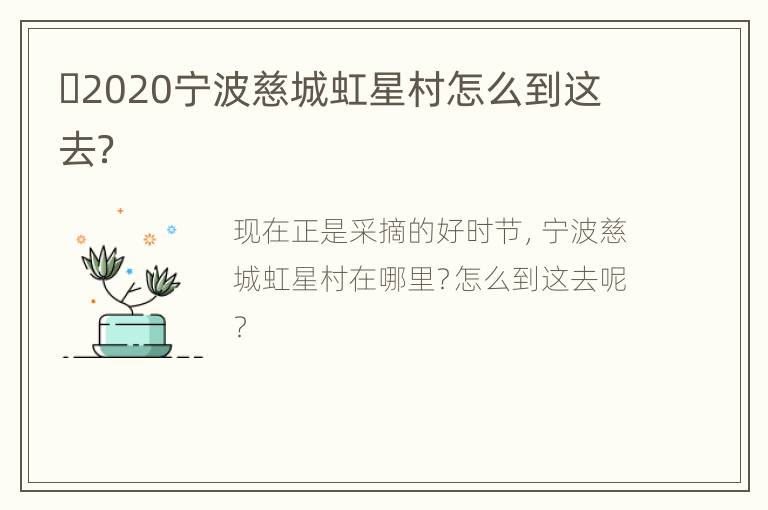 2020宁波慈城虹星村怎么到这去?

现在正是采摘的好时节, 宁波慈城虹星村在哪里?怎么到这去呢?